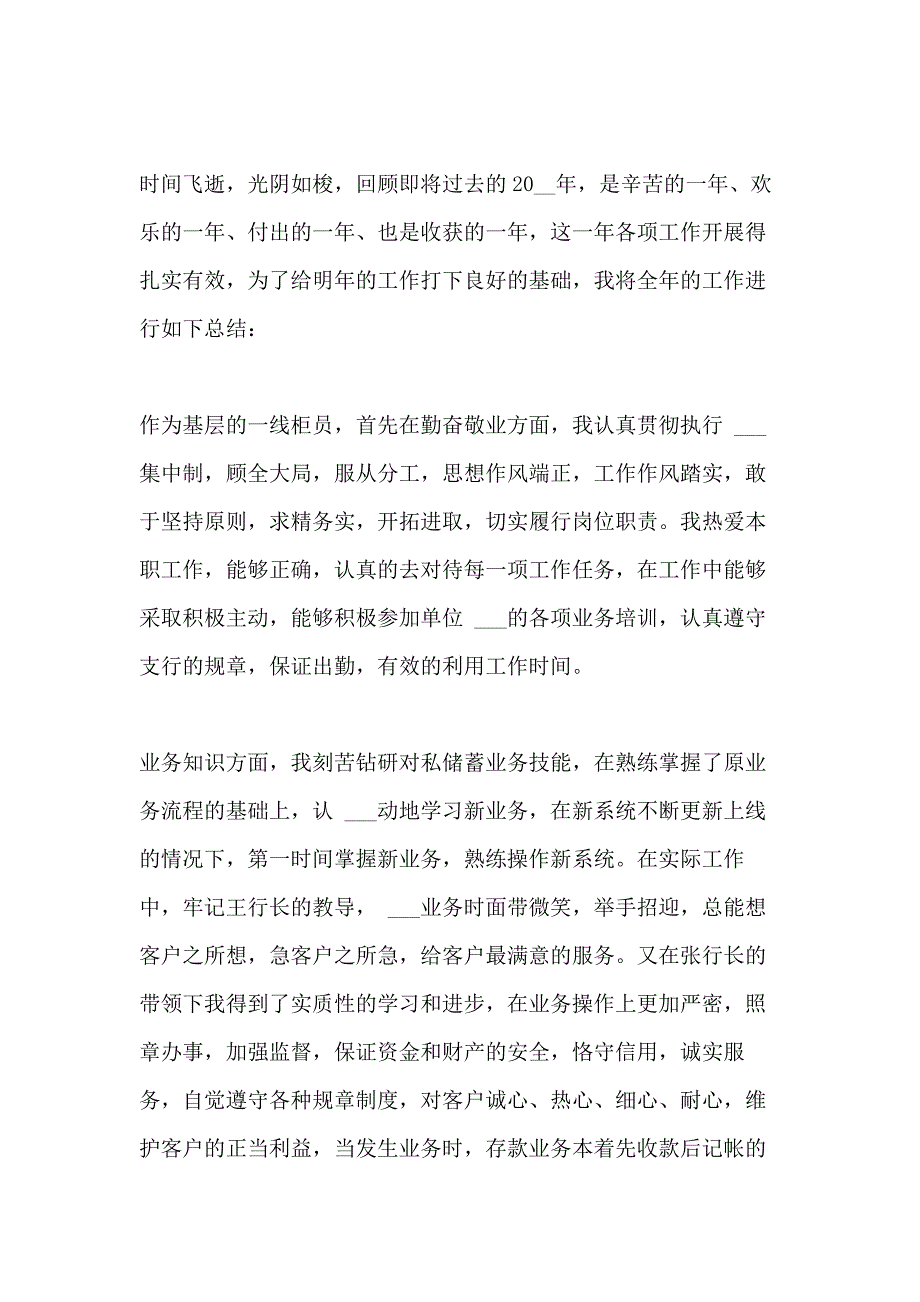 时间飞逝，光阴如梭，回顾即将过去的 20__年，是辛苦的一年、欢乐的一年、付出的一年、也是收获的一年，这一年各项工作开展得扎实有效，为了给明年的工作打下良好的基础，我将全年的工作进行如下总结：

作为基层的一线柜员，首先在勤奋敬业方面，我认真贯彻执行 ___集中制，顾全大局，服从分工，思想作风端正，工作作风踏实，敢于坚持原则，求精务实，开拓进取，切实履行岗位职责。我热爱本职工作，能够正确，认真的去对待每一项工作任务，在工作中能够采取积极主动，能够积极参加单位 ___的各项业务培训，认真遵守支行的规章，保证出勤，有效的利用工作时间。

业务知识方面，我刻苦钻研对私储蓄业务技能，在熟练掌握了原业务流程的基础上，认 ___动地学习新业务，在新系统不断更新上线的情况下，第一时间掌握新业务，熟练操作新系统。在实际工作中，牢记王行长的教导， ___业务时面带微笑，举手招迎，总能想客户之所想，急客户之所急，给客户最满意的服务。又在张行长的带领下我得到了实质性的学习和进步，在业务操作上更加严密，照章办事，加强监督，保证资金和财产的安全，恪守信用，诚实服务，自觉遵守各种规章制度，对客户诚心、热心、细心、耐心，维护客户的正当利益，当发生业务时，存款业务本着先收款后记帐的